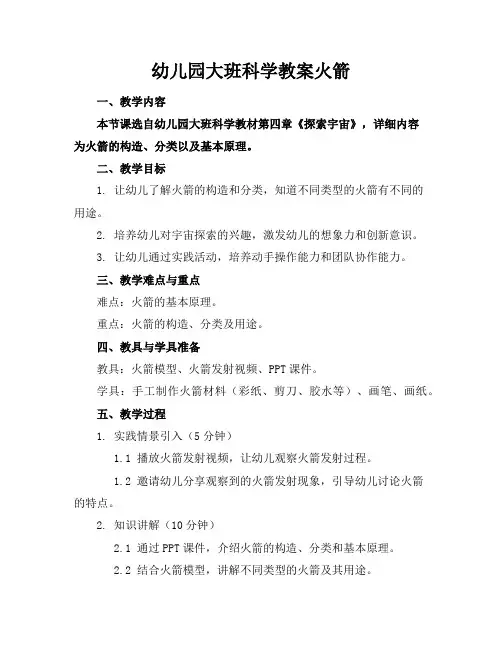 幼儿园大班科学教案火箭

一、教学内容

本节课选自幼儿园大班科学教材第四章《探索宇宙》，详细内容为火箭的构造、分类以及基本原理。

二、教学目标

1. 让幼儿了解火箭的构造和分类，知道不同类型的火箭有不同的用途。

2. 培养幼儿对宇宙探索的兴趣，激发幼儿的想象力和创新意识。

3. 让幼儿通过实践活动，培养动手操作能力和团队协作能力。

三、教学难点与重点

难点：火箭的基本原理。

重点：火箭的构造、分类及用途。

四、教具与学具准备

教具：火箭模型、火箭发射视频、PPT课件。

学具：手工制作火箭材料（彩纸、剪刀、胶水等）、画笔、画纸。

五、教学过程

1. 实践情景引入（5分钟）

1.1 播放火箭发射视频，让幼儿观察火箭发射过程。

1.2 邀请幼儿分享观察到的火箭发射现象，引导幼儿讨论火箭的特点。

2. 知识讲解（10分钟）

2.1 通过PPT课件，介绍火箭的构造、分类和基本原理。

2.2 结合火箭模型，讲解不同类型的火箭及其用途。